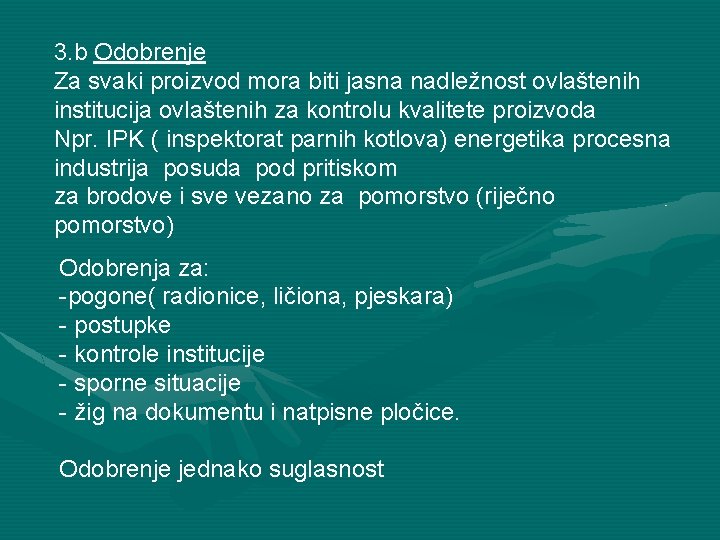 3.b Odobrenje
Za svaki proizvod mora biti jasna nadležnost ovlaštenih institucija ovlaštenih za kontrolu kvalitete proizvoda
Npr. IPK ( inspektorat parnih kotlova) energetika procesna industrija posuda pod pritiskom
za brodove i sve vezano za pomorstvo (riječno pomorstvo)

Odobrenja za:
-pogone( radionice, ličiona, pjeskara)
- postupke
- kontrole institucije
- sporne situacije
- žig na dokumentu i natpisne pločice.

Odobrenje jednako suglasnost